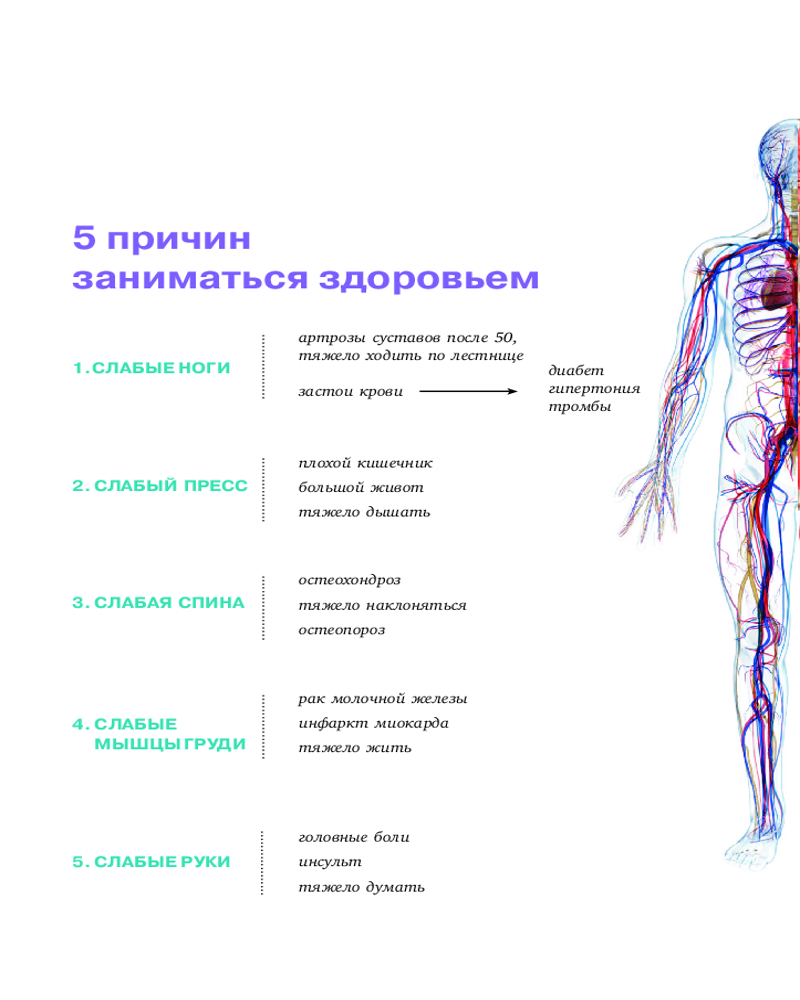 5 причин заниматься здоровьем

1. СЛАБЫЕ НОГИ

артрозы суставов после 50, тяжело ходить по лестнице

застои крови

диабет
гипертония
тромбы

2. СЛАБЫЙ ПРЕСС

плохой кишечник
большой живот
тяжело дышать

3. СЛАБАЯ СПИНА

остеохондроз
тяжело наклоняться
остеопороз

4. СЛАБЫЕ МЫШЦЫ ГРУДИ

рак молочной железы
инфаркт миокарда
тяжело жить

5. СЛАБЫЕ РУКИ

головные боли
инсульт
тяжело думать